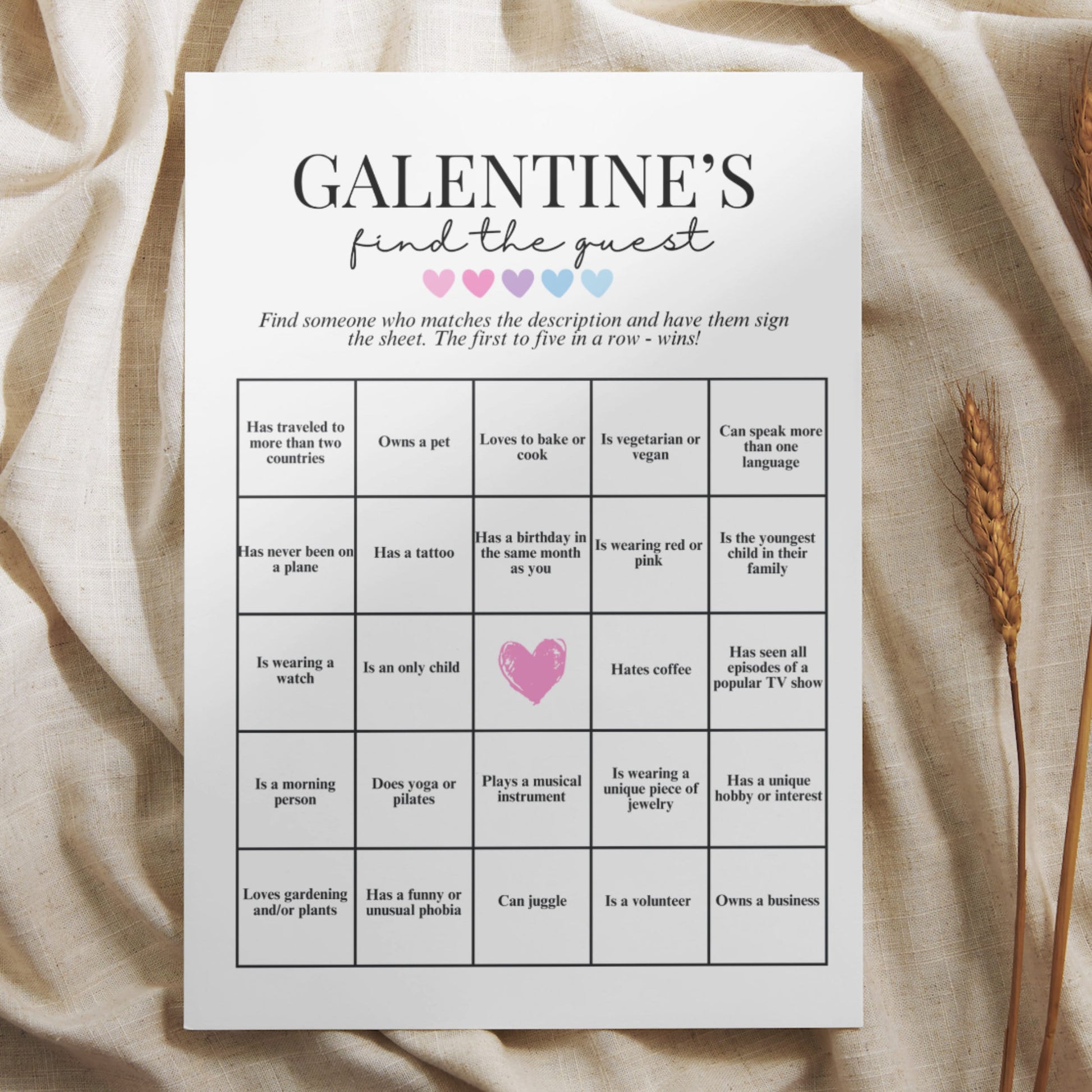 GALENTINE'S

find the guest

Find someone who matches the description and have them sign the sheet. The first to five in a row - wins!

| Has traveled to more than two countries | Owns a pet | Loves to bake or cook | Is vegetarian or vegan | Can speak more than one language |
|---|---|---|---|---|
| Has never been on a plane | Has a tattoo | Has a birthday in the same month as you | Is wearing red or pink | Is the youngest child in their family |
| Is wearing a watch | Is an only child |  | Hates coffee | Has seen all episodes of a popular TV show |
| Is a morning person | Does yoga or pilates | Plays a musical instrument | Is wearing a unique piece of jewelry | Has a unique hobby or interest |
| Loves gardening and/or plants | Has a funny or unusual phobia | Can juggle | Is a volunteer | Owns a business |